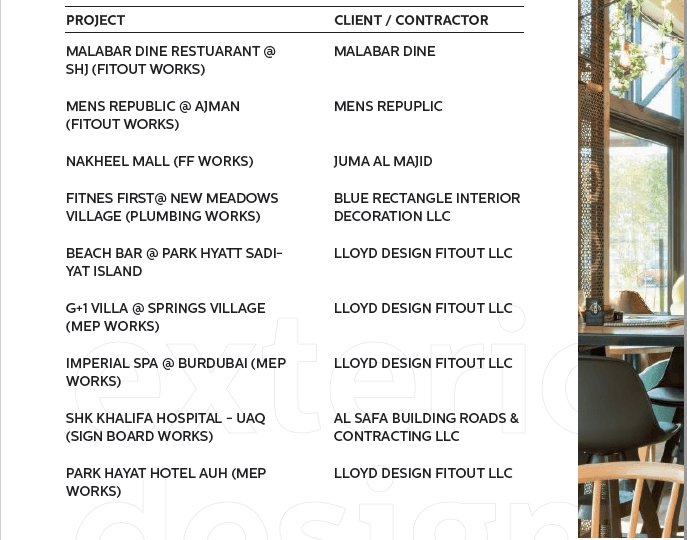 | PROJECT | CLIENT / CONTRACTOR |
|---|---|
| MALABAR DINE RESTUARANT @ SHJ (FITOUT WORKS) | MALABAR DINE |
| MENS REPUBLIC @ AJMAN (FITOUT WORKS) | MENS REPUPLIC |
| NAKHEEL MALL (FF WORKS) | JUMA AL MAJID |
| FITNES FIRST@ NEW MEADOWS VILLAGE (PLUMBING WORKS) | BLUE RECTANGLE INTERIOR DECORATION LLC |
| BEACH BAR @ PARK HYATT SADIYAT ISLAND | LLOYD DESIGN FITOUT LLC |
| G+1 VILLA @ SPRINGS VILLAGE (MEP WORKS) | LLOYD DESIGN FITOUT LLC |
| IMPERIAL SPA @ BURDUBAI (MEP WORKS) | LLOYD DESIGN FITOUT LLC |
| SHK KHALIFA HOSPITAL - UAQ (SIGN BOARD WORKS) | AL SAFA BUILDING ROADS & CONTRACTING LLC |
| PARK HAYAT HOTEL AUH (MEP WORKS) | LLOYD DESIGN FITOUT LLC |

exterio
design